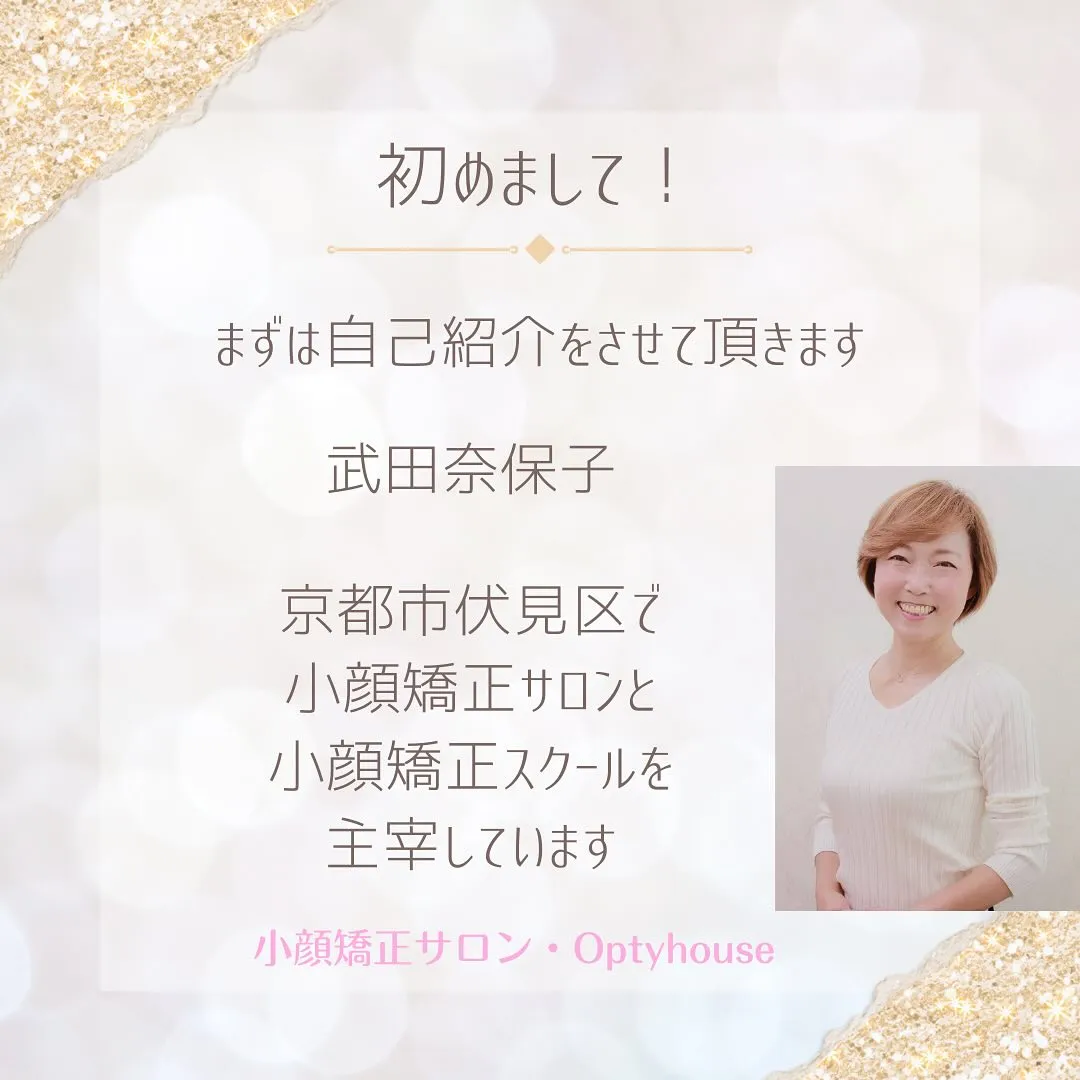 初めまして！

まずは自己紹介をさせて頂きます

武田奈保子

京都市伏見区で
小顔矯正サロンと
小顔矯正スクールを
主宰しています

小顔矯正サロン・Optyhouse